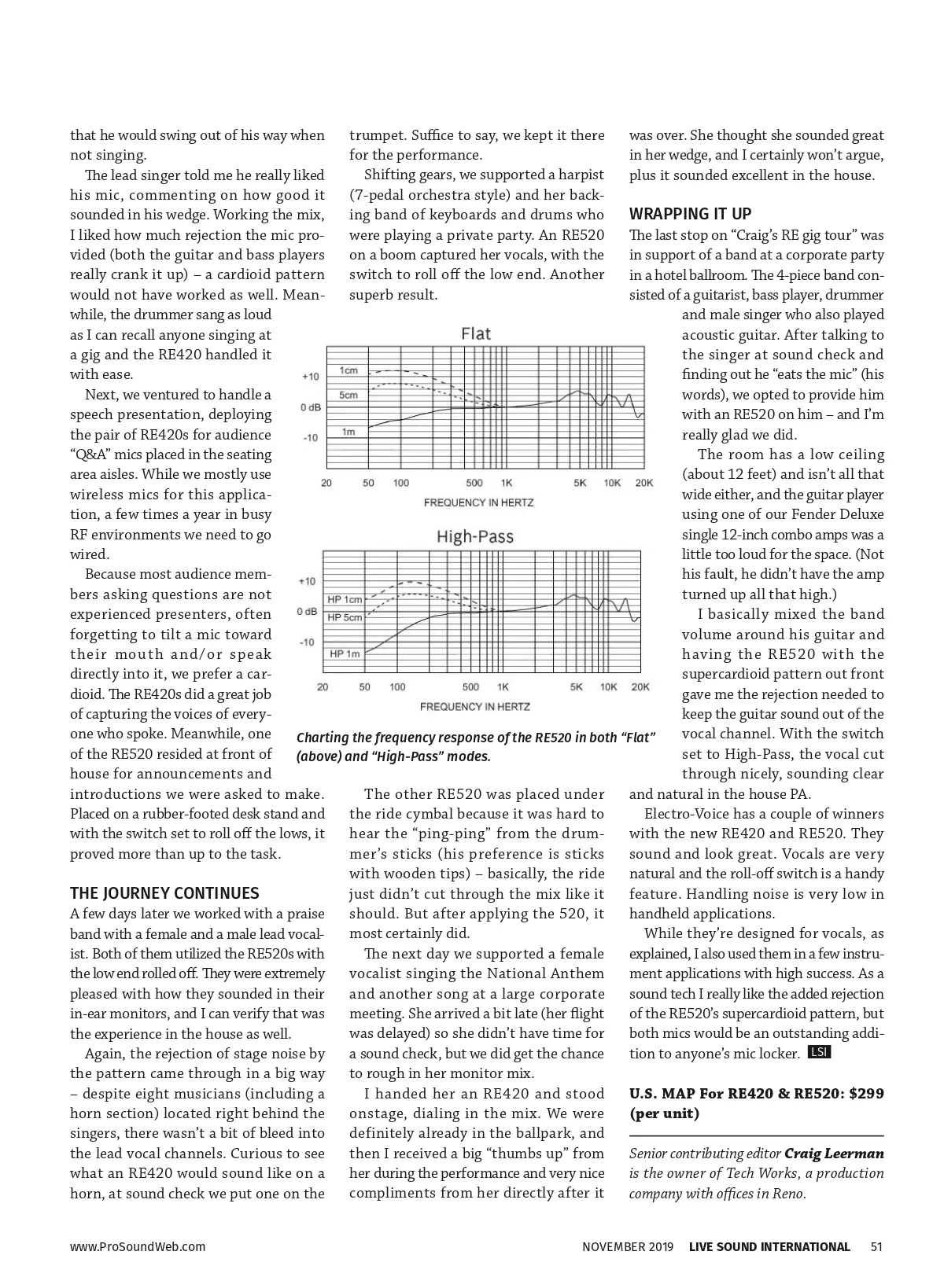 that he would swing out of his way when not singing.

The lead singer told me he really liked his mic, commenting on how good it sounded in his wedge. Working the mix, I liked how much rejection the mic provided (both the guitar and bass players really crank it up) – a cardioid pattern would not have worked as well. Meanwhile, the drummer sang as loud as I can recall anyone singing at a gig and the RE420 handled it with ease.

Next, we ventured to handle a speech presentation, deploying the pair of RE420s for audience "Q&A" mics placed in the seating area aisles. While we mostly use wireless mics for this application, a few times a year in busy RF environments we need to go wired.

Because most audience members asking questions are not experienced presenters, often forgetting to tilt a mic toward their mouth and/or speak directly into it, we prefer a cardioid. The RE420s did a great job of capturing the voices of everyone who spoke. Meanwhile, one of the RE520 resided at front of house for announcements and introductions we were asked to make. Placed on a rubber-footed desk stand and with the switch set to roll off the lows, it proved more than up to the task.

THE JOURNEY CONTINUES
A few days later we worked with a praise band with a female and a male lead vocalist. Both of them utilized the RE520s with the low end rolled off. They were extremely pleased with how they sounded in their in-ear monitors, and I can verify that was the experience in the house as well.

Again, the rejection of stage noise by the pattern came through in a big way – despite eight musicians (including a horn section) located right behind the singers, there wasn't a bit of bleed into the lead vocal channels. Curious to see what an RE420 would sound like on a horn, at sound check we put one on the trumpet. Suffice to say, we kept it there for the performance.

Shifting gears, we supported a harpist (7-pedal orchestra style) and her backing band of keyboards and drums who were playing a private party. An RE520 on a boom captured her vocals, with the switch to roll off the low end. Another superb result.

Flat
+10
0 dB
-10
1cm
5cm
1m
20 50 100 500 1K 5K 10K 20K
FREQUENCY IN HERTZ

High-Pass
+10
0 dB
-10
HP 1cm
HP 5cm
HP 1m
20 50 100 500 1K 5K 10K 20K
FREQUENCY IN HERTZ

Charting the frequency response of the RE520 in both "Flat" (above) and "High-Pass" modes.

The other RE520 was placed under the ride cymbal because it was hard to hear the "ping-ping" from the drummer's sticks (his preference is sticks with wooden tips) – basically, the ride just didn't cut through the mix like it should. But after applying the 520, it most certainly did.

The next day we supported a female vocalist singing the National Anthem and another song at a large corporate meeting. She arrived a bit late (her flight was delayed) so she didn't have time for a sound check, but we did get the chance to rough in her monitor mix.

I handed her an RE420 and stood onstage, dialing in the mix. We were definitely already in the ballpark, and then I received a big "thumbs up" from her during the performance and very nice compliments from her directly after it was over. She thought she sounded great in her wedge, and I certainly won't argue, plus it sounded excellent in the house.

WRAPPING IT UP
The last stop on "Craig's RE gig tour" was in support of a band at a corporate party in a hotel ballroom. The 4-piece band consisted of a guitarist, bass player, drummer and male singer who also played acoustic guitar. After talking to the singer at sound check and finding out he "eats the mic" (his words), we opted to provide him with an RE520 on him – and I'm really glad we did.

The room has a low ceiling (about 12 feet) and isn't all that wide either, and the guitar player using one of our Fender Deluxe single 12-inch combo amps was a little too loud for the space. (Not his fault, he didn't have the amp turned up all that high.)

I basically mixed the band volume around his guitar and having the RE520 with the supercardioid pattern out front gave me the rejection needed to keep the guitar sound out of the vocal channel. With the switch set to High-Pass, the vocal cut through nicely, sounding clear and natural in the house PA.

Electro-Voice has a couple of winners with the new RE420 and RE520. They sound and look great. Vocals are very natural and the roll-off switch is a handy feature. Handling noise is very low in handheld applications.

While they're designed for vocals, as explained, I also used them in a few instrument applications with high success. As a sound tech I really like the added rejection of the RE520's supercardioid pattern, but both mics would be an outstanding addition to anyone's mic locker. LSI

U.S. MAP For RE420 & RE520: $299 (per unit)

Senior contributing editor Craig Leerman is the owner of Tech Works, a production company with offices in Reno.

www.ProSoundWeb.com NOVEMBER 2019 LIVE SOUND INTERNATIONAL 51